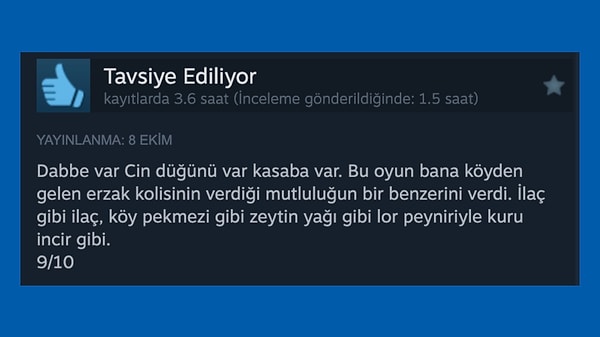 Tavsiye Ediliyor
kayıtlarda 3.6 saat (İnceleme gönderildiğinde: 1.5 saat)

YAYINLANMA: 8 EKİM

Dabbe var Cin düğünü var kasaba var. Bu oyun bana köyden gelen erzak kolisinin verdiği mutluluğun bir benzerini verdi. İlaç gibi ilaç, köy pekmezi gibi zeytin yağı gibi lor peyniriyle kuru incir gibi.
9/10